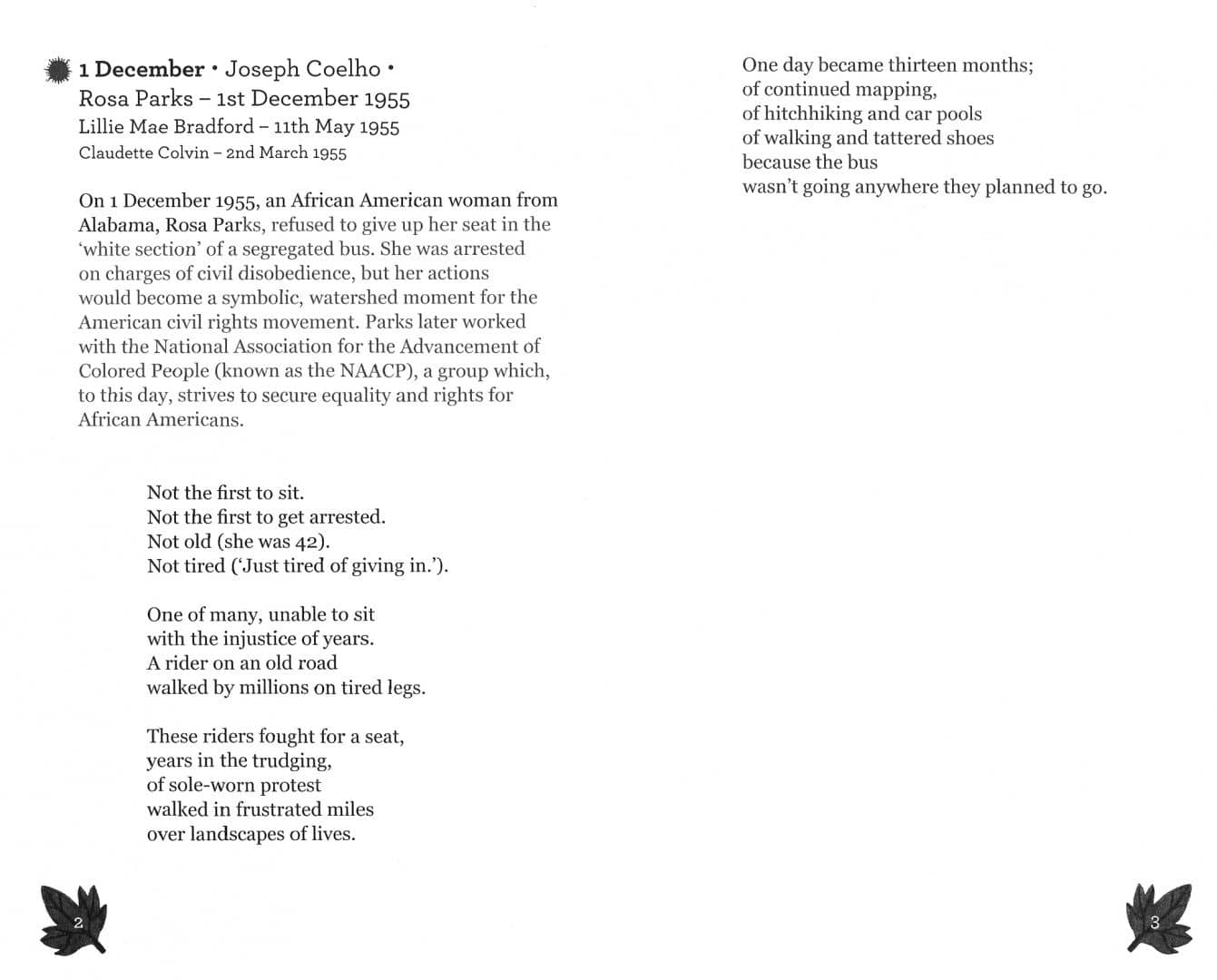 1 December • Joseph Coelho •
Rosa Parks – 1st December 1955
Lillie Mae Bradford – 11th May 1955
Claudette Colvin – 2nd March 1955

On 1 December 1955, an African American woman from Alabama, Rosa Parks, refused to give up her seat in the 'white section' of a segregated bus. She was arrested on charges of civil disobedience, but her actions would become a symbolic, watershed moment for the American civil rights movement. Parks later worked with the National Association for the Advancement of Colored People (known as the NAACP), a group which, to this day, strives to secure equality and rights for African Americans.

Not the first to sit.
Not the first to get arrested.
Not old (she was 42).
Not tired ('Just tired of giving in.').

One of many, unable to sit
with the injustice of years.
A rider on an old road
walked by millions on tired legs.

These riders fought for a seat,
years in the trudging,
of sole-worn protest
walked in frustrated miles
over landscapes of lives.

2

One day became thirteen months;
of continued mapping,
of hitchhiking and car pools
of walking and tattered shoes
because the bus
wasn't going anywhere they planned to go.

3